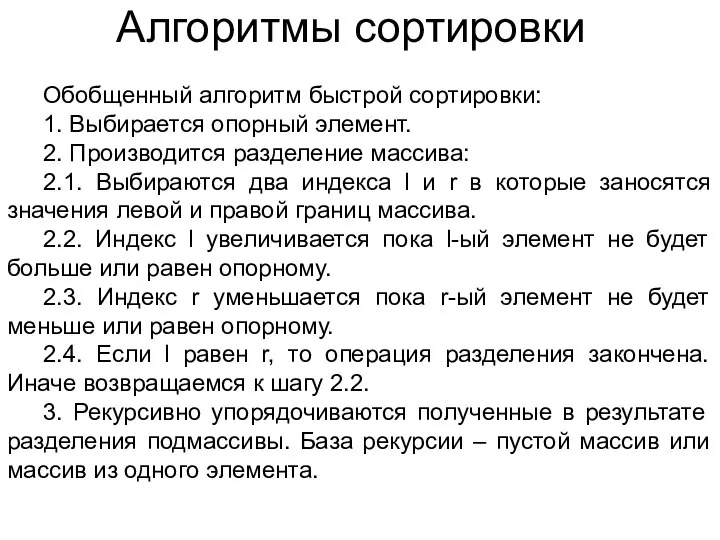 Алгоритмы сортировки

Обобщенный алгоритм быстрой сортировки:

1. Выбирается опорный элемент.

2. Производится разделение массива:

2.1. Выбираются два индекса l и r в которые заносятся значения левой и правой границ массива.

2.2. Индекс l увеличивается пока l-ый элемент не будет больше или равен опорному.

2.3. Индекс r уменьшается пока r-ый элемент не будет меньше или равен опорному.

2.4. Если l равен r, то операция разделения закончена. Иначе возвращаемся к шагу 2.2.

3. Рекурсивно упорядочиваются полученные в результате разделения подмассивы. База рекурсии – пустой массив или массив из одного элемента.